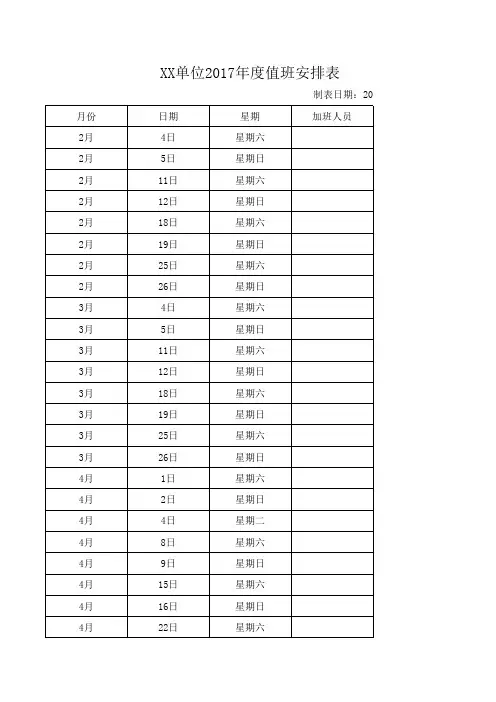 XX单位2017年度值班安排表

制表日期：20

| 月份 | 日期 | 星期 | 加班人员 |
|---|---|---|---|
| 2月 | 4日 | 星期六 | |
| 2月 | 5日 | 星期日 | |
| 2月 | 11日 | 星期六 | |
| 2月 | 12日 | 星期日 | |
| 2月 | 18日 | 星期六 | |
| 2月 | 19日 | 星期日 | |
| 2月 | 25日 | 星期六 | |
| 2月 | 26日 | 星期日 | |
| 3月 | 4日 | 星期六 | |
| 3月 | 5日 | 星期日 | |
| 3月 | 11日 | 星期六 | |
| 3月 | 12日 | 星期日 | |
| 3月 | 18日 | 星期六 | |
| 3月 | 19日 | 星期日 | |
| 3月 | 25日 | 星期六 | |
| 3月 | 26日 | 星期日 | |
| 4月 | 1日 | 星期六 | |
| 4月 | 2日 | 星期日 | |
| 4月 | 4日 | 星期二 | |
| 4月 | 8日 | 星期六 | |
| 4月 | 9日 | 星期日 | |
| 4月 | 15日 | 星期六 | |
| 4月 | 16日 | 星期日 | |
| 4月 | 22日 | 星期六 | |